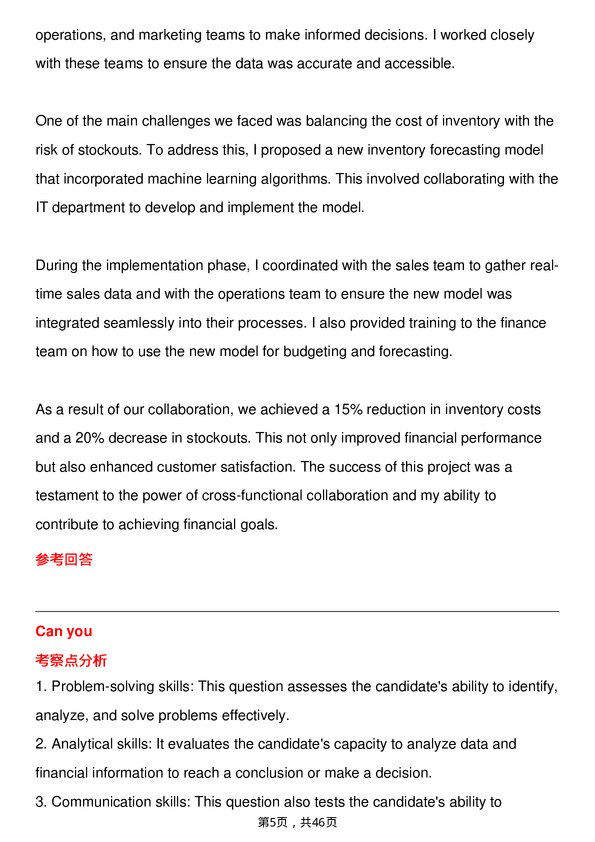 operations, and marketing teams to make informed decisions. I worked closely with these teams to ensure the data was accurate and accessible.

One of the main challenges we faced was balancing the cost of inventory with the risk of stockouts. To address this, I proposed a new inventory forecasting model that incorporated machine learning algorithms. This involved collaborating with the IT department to develop and implement the model.

During the implementation phase, I coordinated with the sales team to gather real-time sales data and with the operations team to ensure the new model was integrated seamlessly into their processes. I also provided training to the finance team on how to use the new model for budgeting and forecasting.

As a result of our collaboration, we achieved a 15% reduction in inventory costs and a 20% decrease in stockouts. This not only improved financial performance but also enhanced customer satisfaction. The success of this project was a testament to the power of cross-functional collaboration and my ability to contribute to achieving financial goals.

参考回答

Can you

考察点分析

1. Problem-solving skills: This question assesses the candidate's ability to identify, analyze, and solve problems effectively.

2. Analytical skills: It evaluates the candidate's capacity to analyze data and financial information to reach a conclusion or make a decision.

3. Communication skills: This question also tests the candidate's ability to

第5页，共46页